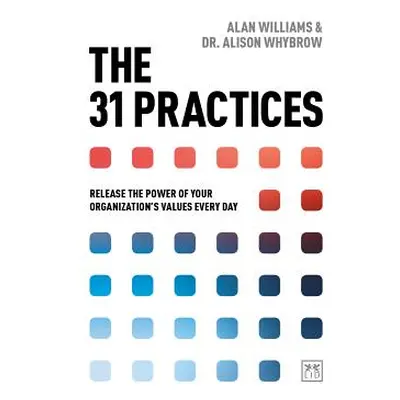 ALAN WILLIAMS &
DR. ALISON WHYBROW

THE
31 PRACTICES

RELEASE THE POWER OF YOUR ORGANIZATION'S VALUES EVERY DAY

LID